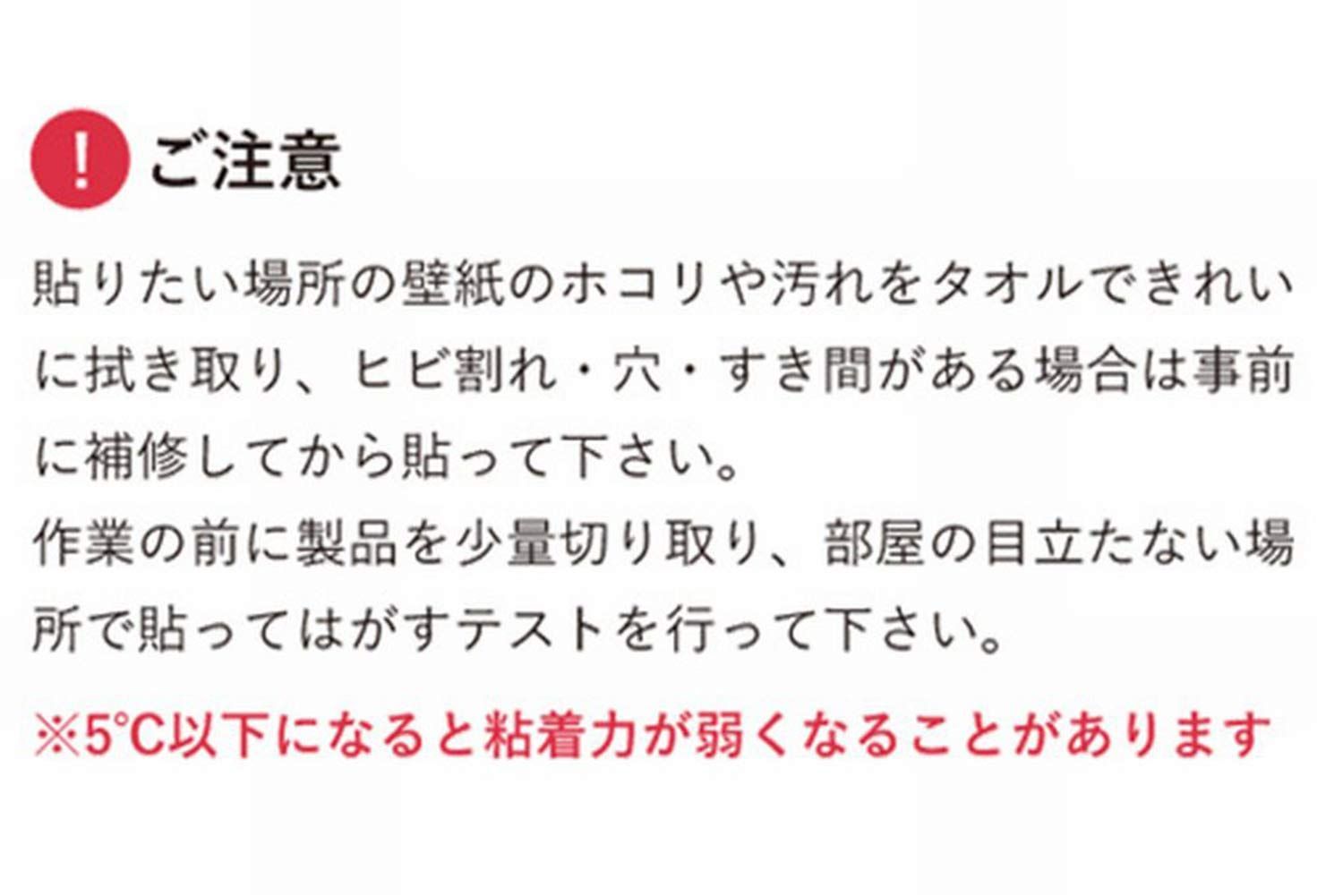 !
ご注意

貼りたい場所の壁紙のホコリや汚れをタオルできれいに拭き取り、ヒビ割れ・穴・すき間がある場合は事前に補修してから貼って下さい。
作業の前に製品を少量切り取り、部屋の目立たない場所で貼ってはがすテストを行って下さい。

※5°C以下になると粘着力が弱くなることがあります